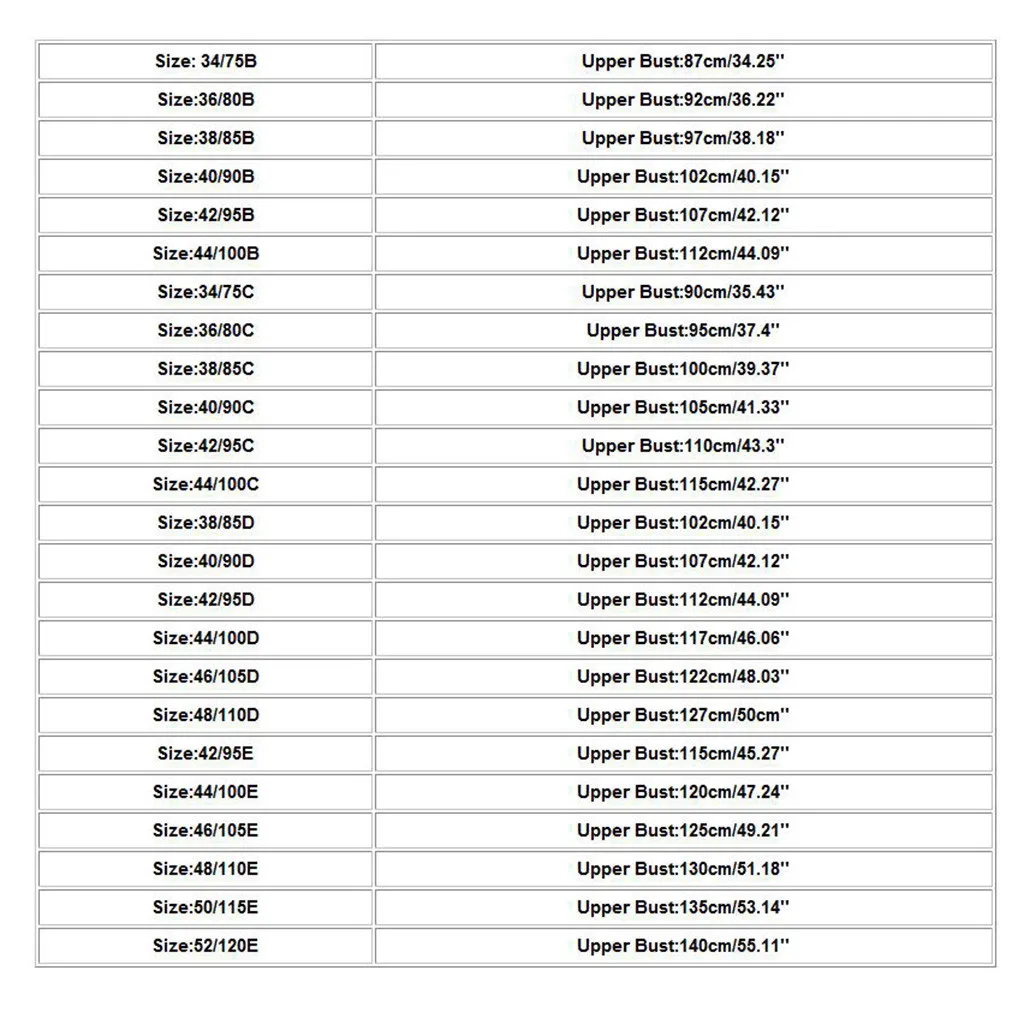 | Size: 34/75B | Upper Bust:87cm/34.25'' |
|---|---|
| Size:36/80B | Upper Bust:92cm/36.22'' |
| Size:38/85B | Upper Bust:97cm/38.18'' |
| Size:40/90B | Upper Bust:102cm/40.15'' |
| Size:42/95B | Upper Bust:107cm/42.12'' |
| Size:44/100B | Upper Bust:112cm/44.09'' |
| Size:34/75C | Upper Bust:90cm/35.43'' |
| Size:36/80C | Upper Bust:95cm/37.4'' |
| Size:38/85C | Upper Bust:100cm/39.37'' |
| Size:40/90C | Upper Bust:105cm/41.33'' |
| Size:42/95C | Upper Bust:110cm/43.3'' |
| Size:44/100C | Upper Bust:115cm/42.27'' |
| Size:38/85D | Upper Bust:102cm/40.15'' |
| Size:40/90D | Upper Bust:107cm/42.12'' |
| Size:42/95D | Upper Bust:112cm/44.09'' |
| Size:44/100D | Upper Bust:117cm/46.06'' |
| Size:46/105D | Upper Bust:122cm/48.03'' |
| Size:48/110D | Upper Bust:127cm/50cm'' |
| Size:42/95E | Upper Bust:115cm/45.27'' |
| Size:44/100E | Upper Bust:120cm/47.24'' |
| Size:46/105E | Upper Bust:125cm/49.21'' |
| Size:48/110E | Upper Bust:130cm/51.18'' |
| Size:50/115E | Upper Bust:135cm/53.14'' |
| Size:52/120E | Upper Bust:140cm/55.11'' |